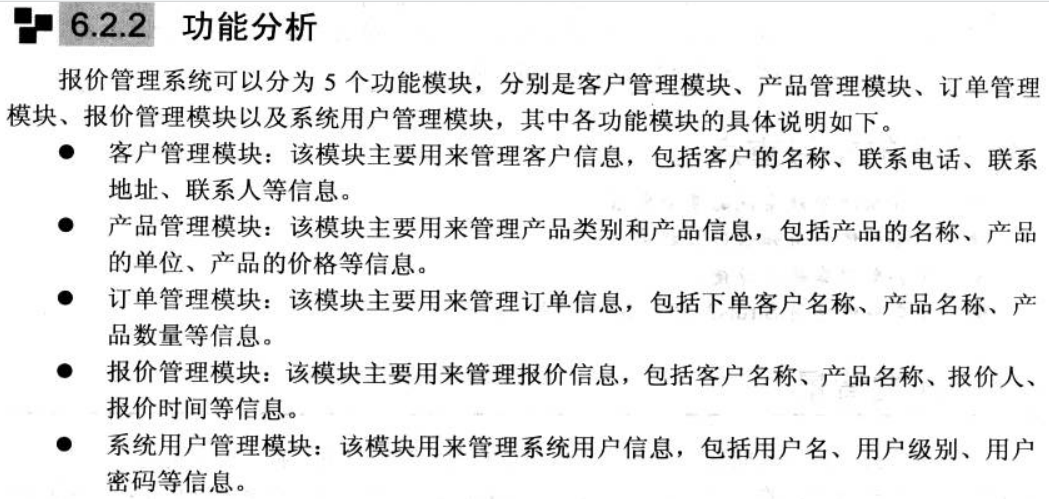 6.2.2 功能分析

报价管理系统可以分为 5 个功能模块，分别是客户管理模块、产品管理模块、订单管理模块、报价管理模块以及系统用户管理模块，其中各功能模块的具体说明如下。

● 客户管理模块：该模块主要用来管理客户信息，包括客户的名称、联系电话、联系地址、联系人等信息。

● 产品管理模块：该模块主要用来管理产品类别和产品信息，包括产品的名称、产品的单位、产品的价格等信息。

● 订单管理模块：该模块主要用来管理订单信息，包括下单客户名称、产品名称、产品数量等信息。

● 报价管理模块：该模块主要用来管理报价信息，包括客户名称、产品名称、报价人、报价时间等信息。

● 系统用户管理模块：该模块用来管理系统用户信息，包括用户名、用户级别、用户密码等信息。